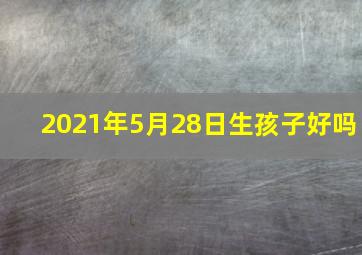 2021年5月28日生孩子好吗